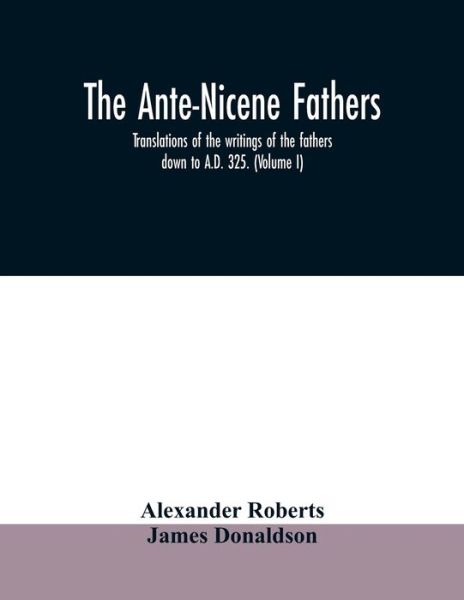 The Ante-Nicene Fathers

Translations of the writings of the fathers down to A.D. 325. (Volume I)

Alexander Roberts
James Donaldson